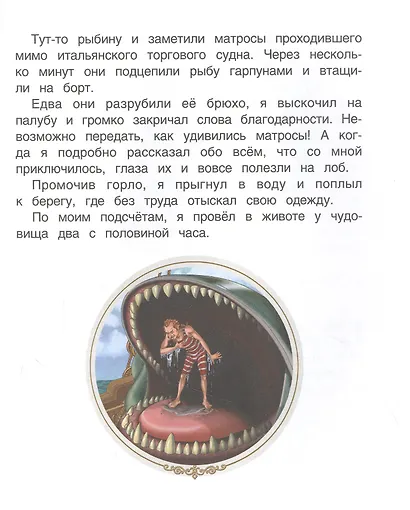 Тут-то рыбину и заметили матросы проходившего мимо итальянского торгового судна. Через несколько минут они подцепили рыбу гарпунами и втащили на борт.

Едва они разрубили её брюхо, я выскочил на палубу и громко закричал слова благодарности. Невозможно передать, как удивились матросы! А когда я подробно рассказал обо всём, что со мной приключилось, глаза их и вовсе полезли на лоб.

Промочив горло, я прыгнул в воду и поплыл к берегу, где без труда отыскал свою одежду.

По моим подсчётам, я провёл в животе у чудовища два с половиной часа.